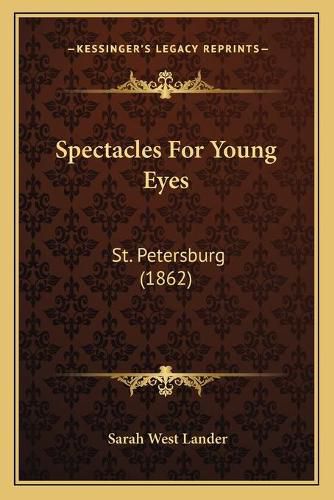 —KESSINGER'S LEGACY REPRINTS—

Spectacles For Young Eyes

St. Petersburg (1862)

Sarah West Lander